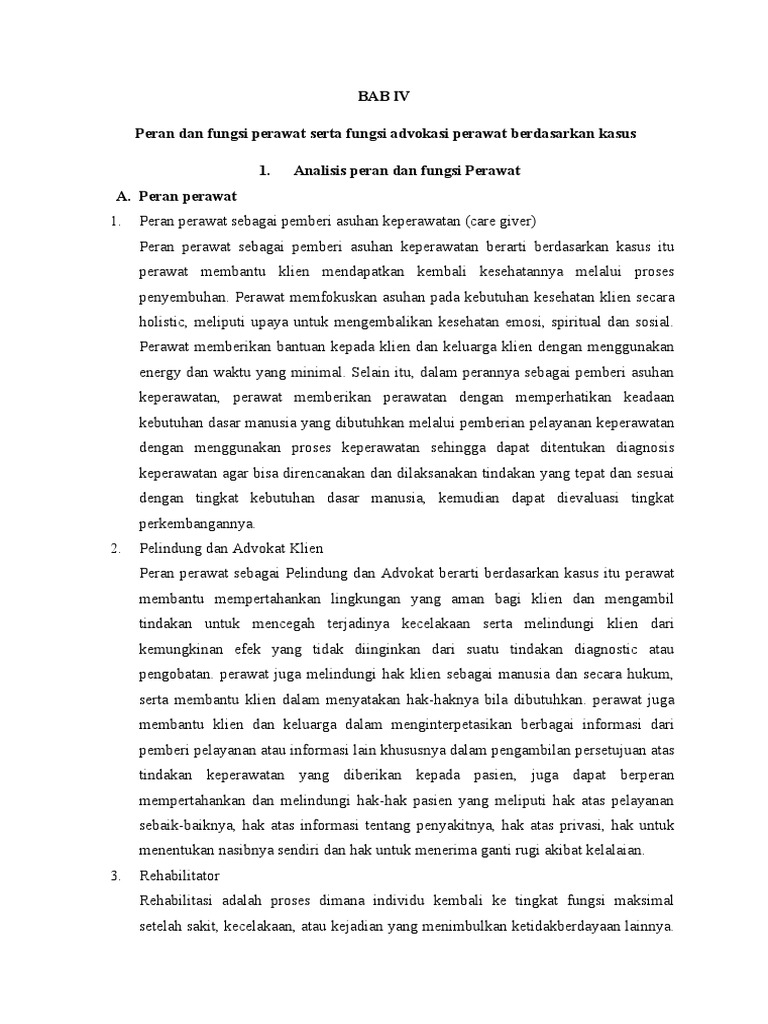 BAB IV

Peran dan fungsi perawat serta fungsi advokasi perawat berdasarkan kasus

1. Analisis peran dan fungsi Perawat

A. Peran perawat

1. Peran perawat sebagai pemberi asuhan keperawatan (care giver)

Peran perawat sebagai pemberi asuhan keperawatan berarti berdasarkan kasus itu perawat membantu klien mendapatkan kembali kesehatannya melalui proses penyembuhan. Perawat memfokuskan asuhan pada kebutuhan kesehatan klien secara holistic, meliputi upaya untuk mengembalikan kesehatan emosi, spiritual dan sosial. Perawat memberikan bantuan kepada klien dan keluarga klien dengan menggunakan energy dan waktu yang minimal. Selain itu, dalam perannya sebagai pemberi asuhan keperawatan, perawat memberikan perawatan dengan memperhatikan keadaan kebutuhan dasar manusia yang dibutuhkan melalui pemberian pelayanan keperawatan dengan menggunakan proses keperawatan sehingga dapat ditentukan diagnosis keperawatan agar bisa direncanakan dan dilaksanakan tindakan yang tepat dan sesuai dengan tingkat kebutuhan dasar manusia, kemudian dapat dievaluasi tingkat perkembangannya.

2. Pelindung dan Advokat Klien

Peran perawat sebagai Pelindung dan Advokat berarti berdasarkan kasus itu perawat membantu mempertahankan lingkungan yang aman bagi klien dan mengambil tindakan untuk mencegah terjadinya kecelakaan serta melindungi klien dari kemungkinan efek yang tidak diinginkan dari suatu tindakan diagnostic atau pengobatan. perawat juga melindungi hak klien sebagai manusia dan secara hukum, serta membantu klien dalam menyatakan hak-haknya bila dibutuhkan. perawat juga membantu klien dan keluarga dalam menginterpetasikan berbagai informasi dari pemberi pelayanan atau informasi lain khususnya dalam pengambilan persetujuan atas tindakan keperawatan yang diberikan kepada pasien, juga dapat berperan mempertahankan dan melindungi hak-hak pasien yang meliputi hak atas pelayanan sebaik-baiknya, hak atas informasi tentang penyakitnya, hak atas privasi, hak untuk menentukan nasibnya sendiri dan hak untuk menerima ganti rugi akibat kelalaian.

3. Rehabilitator

Rehabilitasi adalah proses dimana individu kembali ke tingkat fungsi maksimal setelah sakit, kecelakaan, atau kejadian yang menimbulkan ketidakberdayaan lainnya.